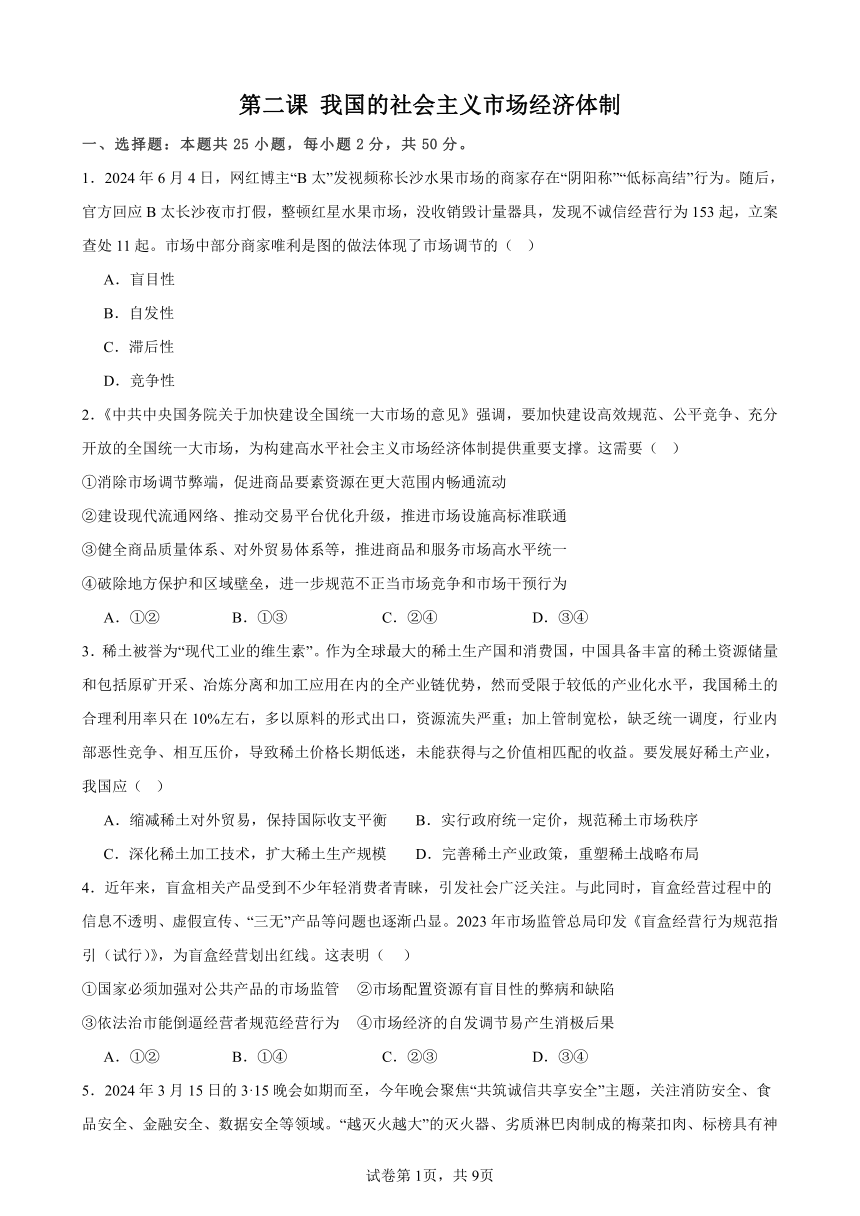 第二课 我国的社会主义市场经济体制

一、选择题：本题共 25 小题，每小题 2 分，共 50 分。

1．2024 年 6 月 4 日，网红博主“B 太”发视频称长沙水果市场的商家存在“阴阳称”“低标高结”行为。随后，官方回应 B 太长沙夜市打假，整顿红星水果市场，没收销毁计量器具，发现不诚信经营行为 153 起，立案查处 11 起。市场中部分商家唯利是图的做法体现了市场调节的（    ）

A．盲目性

B．自发性

C．滞后性

D．竞争性

2．《中共中央国务院关于加快建设全国统一大市场的意见》强调，要加快建设高效规范、公平竞争、充分开放的全国统一大市场，为构建高水平社会主义市场经济体制提供重要支撑。这需要（    ）

①消除市场调节弊端，促进商品要素资源在更大范围内畅通流动

②建设现代流通网络、推动交易平台优化升级，推进市场设施高标准联通

③健全商品质量体系、对外贸易体系等，推进商品和服务市场高水平统一

④破除地方保护和区域壁垒，进一步规范不正当市场竞争和市场干预行为

A．①②    B．①③    C．②④    D．③④

3．稀土被誉为“现代工业的维生素”。作为全球最大的稀土生产国和消费国，中国具备丰富的稀土资源储量和包括原矿开采、冶炼分离和加工应用在内的全产业链优势，然而受限于较低的产业化水平，我国稀土的合理利用率只在 10%左右，多以原料的形式出口，资源流失严重；加上管制宽松，缺乏统一调度，行业内部恶性竞争、相互压价，导致稀土价格长期低迷，未能获得与之价值相匹配的收益。要发展好稀土产业，我国应（    ）

A．缩减稀土对外贸易，保持国际收支平衡    B．实行政府统一定价，规范稀土市场秩序

C．深化稀土加工技术，扩大稀土生产规模    D．完善稀土产业政策，重塑稀土战略布局

4．近年来，盲盒相关产品受到不少年轻消费者青睐，引发社会广泛关注。与此同时，盲盒经营过程中的信息不透明、虚假宣传、“三无”产品等问题也逐渐凸显。2023 年市场监管总局印发《盲盒经营行为规范指引（试行）》，为盲盒经营划出红线。这表明（    ）

①国家必须加强对公共产品的市场监管    ②市场配置资源有盲目性的弊病和缺陷

③依法治市能倒逼经营者规范经营行为    ④市场经济的自发调节易产生消极后果

A．①②    B．①④    C．②③    D．③④

5．2024 年 3 月 15 日的 3·15 晚会如期而至，今年晚会聚焦“共筑诚信共享安全”主题，关注消防安全、食品安全、金融安全、数据安全等领域。“越灭火越大”的灭火器、劣质淋巴肉制成的梅菜扣肉、标榜具有神

试卷第 1页，共 9页